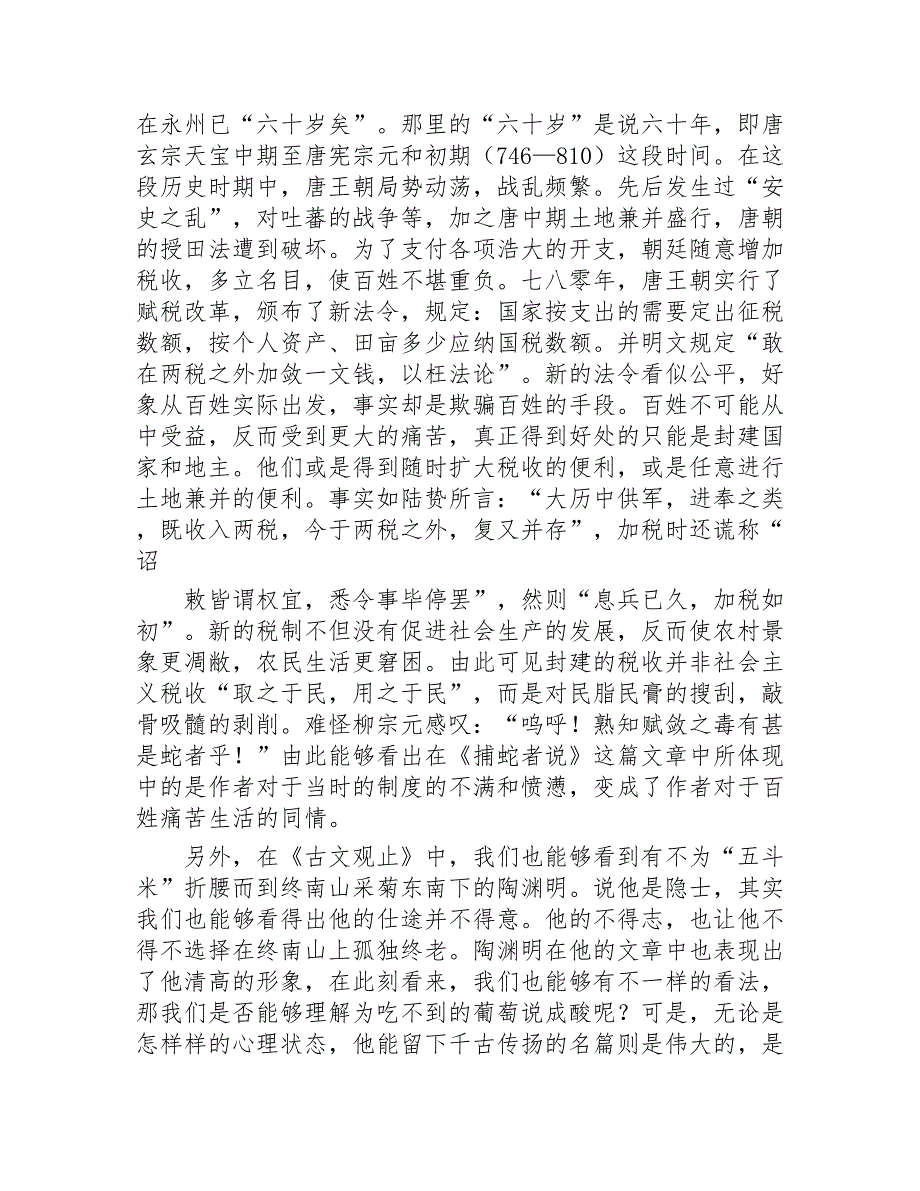 在永州已“六十岁矣”。那里的“六十岁”是说六十年，即唐玄宗天宝中期至唐宪宗元和初期（746—810）这段时间。在这段历史时期中，唐王朝局势动荡，战乱频繁。先后发生过“安史之乱”，对吐蕃的战争等，加之唐中期土地兼并盛行，唐朝的授田法遭到破坏。为了支付各项浩大的开支，朝廷随意增加税收，多立名目，使百姓不堪重负。七八零年，唐王朝实行了赋税改革，颁布了新法令，规定：国家按支出的需要定出征税数额，按个人资产、田亩多少应纳国税数额。并明文规定“敢在两税之外加敛一文钱，以枉法论”。新的法令看似公平，好象从百姓实际出发，事实却是欺骗百姓的手段。百姓不可能从中受益，反而受到更大的痛苦，真正得到好处的只能是封建国家和地主。他们或是得到随时扩大税收的便利，或是任意进行土地兼并的便利。事实如陆贽所言：“大历中供军，进奉之类，既收入两税，今于两税之外，复又并存”，加税时还谎称“诏

敕皆谓权宜，悉令事毕停罢”，然则“息兵已久，加税如初”。新的税制不但没有促进社会生产的发展，反而使农村景象更凋敝，农民生活更窘困。由此可见封建的税收并非社会主义税收“取之于民，用之于民”，而是对民脂民膏的搜刮，敲骨吸髓的剥削。难怪柳宗元感叹：“呜呼！熟知赋敛之毒有甚是蛇者乎！”由此能够看出在《捕蛇者说》这篇文章中所体现中的是作者对于当时的制度的不满和愤懑，变成了作者对于百姓痛苦生活的同情。

另外，在《古文观止》中，我们也能够看到有不为“五斗米”折腰而到终南山采菊东南下的陶渊明。说他是隐士，其实我们也能够看得出他的仕途并不得意。他的不得志，也让他不得不选择在终南山上孤独终老。陶渊明在他的文章中也表现出了他清高的形象，在此刻看来，我们也能够有不一样的看法，那我们是否能够理解为吃不到的葡萄说成酸呢？可是，无论是怎样样的心理状态，他能留下千古传扬的名篇则是伟大的，是